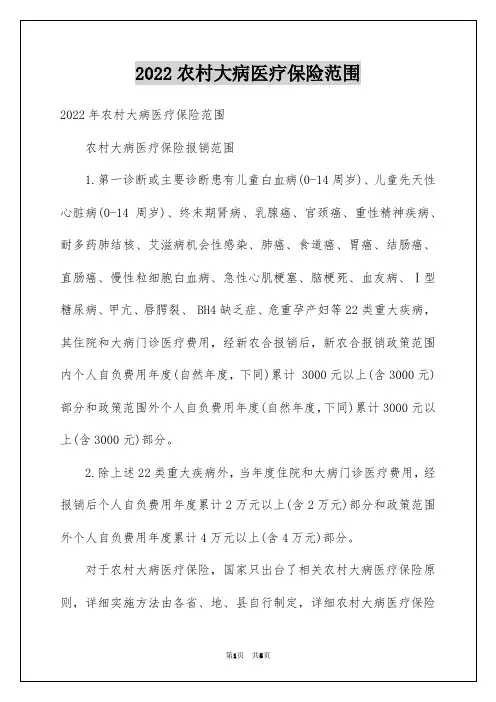 2022 农村大病医疗保险范围

2022 年农村大病医疗保险范围

农村大病医疗保险报销范围

1.第一诊断或主要诊断患有儿童白血病(0-14 周岁)、儿童先天性心脏病(0-14 周岁)、终末期肾病、乳腺癌、宫颈癌、重性精神疾病、耐多药肺结核、艾滋病机会性感染、肺癌、食道癌、胃癌、结肠癌、直肠癌、慢性粒细胞白血病、急性心肌梗塞、脑梗死、血友病、Ⅰ型糖尿病、甲亢、唇腭裂、BH4 缺乏症、危重孕产妇等 22 类重大疾病，其住院和大病门诊医疗费用，经新农合报销后，新农合报销政策范围内个人自负费用年度(自然年度，下同)累计 3000 元以上(含 3000 元)部分和政策范围外个人自负费用年度(自然年度，下同)累计 3000 元以上(含 3000 元)部分。

2.除上述 22 类重大疾病外，当年度住院和大病门诊医疗费用，经报销后个人自负费用年度累计 2 万元以上(含 2 万元)部分和政策范围外个人自负费用年度累计 4 万元以上(含 4 万元)部分。

对于农村大病医疗保险，国家只出台了相关农村大病医疗保险原则，详细实施方法由各省、地、县自行制定，详细农村大病医疗保险

第1页 共5页